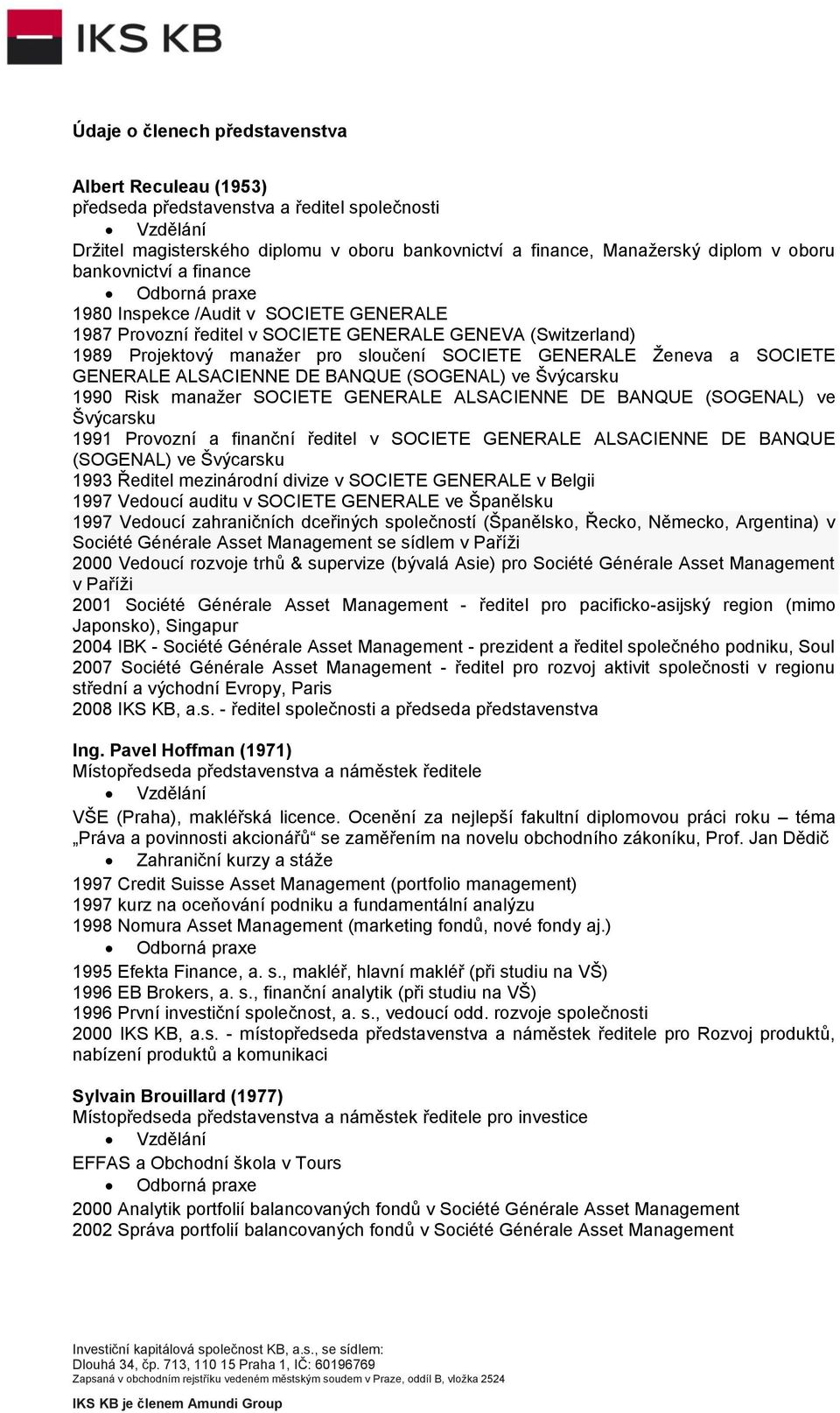 IKS KB

Údaje o členech představenstva

Albert Reculeau (1953)
předseda představenstva a ředitel společnosti
• Vzdělání
Držitel magisterského diplomu v oboru bankovnictví a finance, Manažerský diplom v oboru bankovnictví a finance
• Odborná praxe
1980 Inspekce /Audit v SOCIETE GENERALE
1987 Provozní ředitel v SOCIETE GENERALE GENEVA (Switzerland)
1989 Projektový manažer pro sloučení SOCIETE GENERALE Ženeva a SOCIETE GENERALE ALSACIENNE DE BANQUE (SOGENAL) ve Švýcarsku
1990 Risk manažer SOCIETE GENERALE ALSACIENNE DE BANQUE (SOGENAL) ve Švýcarsku
1991 Provozní a finanční ředitel v SOCIETE GENERALE ALSACIENNE DE BANQUE (SOGENAL) ve Švýcarsku
1993 Ředitel mezinárodní divize v SOCIETE GENERALE v Belgii
1997 Vedoucí auditu v SOCIETE GENERALE ve Španělsku
1997 Vedoucí zahraničních dceřiných společností (Španělsko, Řecko, Německo, Argentina) v Société Générale Asset Management se sídlem v Paříži
2000 Vedoucí rozvoje trhů & supervize (bývalá Asie) pro Société Générale Asset Management v Paříži
2001 Société Générale Asset Management - ředitel pro pacificko-asijský region (mimo Japonsko), Singapur
2004 IBK - Société Générale Asset Management - prezident a ředitel společného podniku, Soul
2007 Société Générale Asset Management - ředitel pro rozvoj aktivit společnosti v regionu střední a východní Evropy, Paris
2008 IKS KB, a.s. - ředitel společnosti a předseda představenstva

Ing. Pavel Hoffman (1971)
Místopředseda představenstva a náměstek ředitele
• Vzdělání
VŠE (Praha), makléřská licence. Ocenění za nejlepší fakultní diplomovou práci roku – téma „Práva a povinnosti akcionářů“ se zaměřením na novelu obchodního zákoníku, Prof. Jan Dědič
• Zahraniční kurzy a stáže
1997 Credit Suisse Asset Management (portfolio management)
1997 kurz na oceňování podniku a fundamentální analýzu
1998 Nomura Asset Management (marketing fondů, nové fondy aj.)
• Odborná praxe
1995 Efekta Finance, a. s., makléř, hlavní makléř (při studiu na VŠ)
1996 EB Brokers, a. s., finanční analytik (při studiu na VŠ)
1996 První investiční společnost, a. s., vedoucí odd. rozvoje společnosti
2000 IKS KB, a.s. - místopředseda představenstva a náměstek ředitele pro Rozvoj produktů, nabízení produktů a komunikaci

Sylvain Brouillard (1977)
Místopředseda představenstva a náměstek ředitele pro investice
• Vzdělání
EFFAS a Obchodní škola v Tours
• Odborná praxe
2000 Analytik portfolií balancovaných fondů v Société Générale Asset Management
2002 Správa portfolií balancovaných fondů v Société Générale Asset Management

Investiční kapitálová společnost KB, a.s., se sídlem:
Dlouhá 34, čp. 713, 110 15 Praha 1, IČ: 60196769
Zapsaná v obchodním rejstříku vedeném městským soudem v Praze, oddíl B, vložka 2524
IKS KB je členem Amundi Group